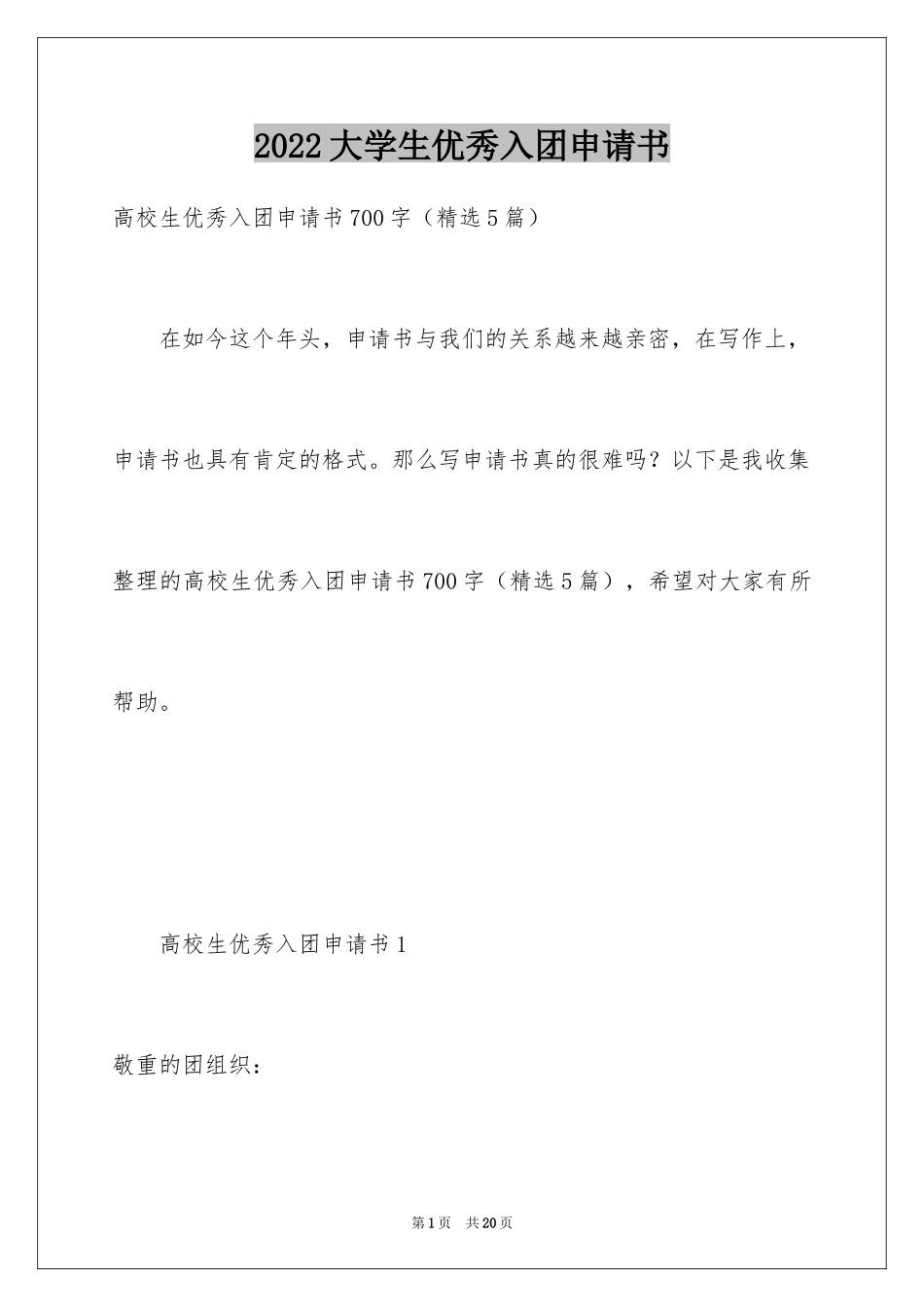 2022大学生优秀入团申请书

高校生优秀入团申请书700字（精选5篇）

在如今这个年头，申请书与我们的关系越来越亲密，在写作上，申请书也具有肯定的格式。那么写申请书真的很难吗？以下是我收集整理的高校生优秀入团申请书700字（精选5篇），希望对大家有所帮助。

高校生优秀入团申请书1

敬重的团组织：

第1页 共20页